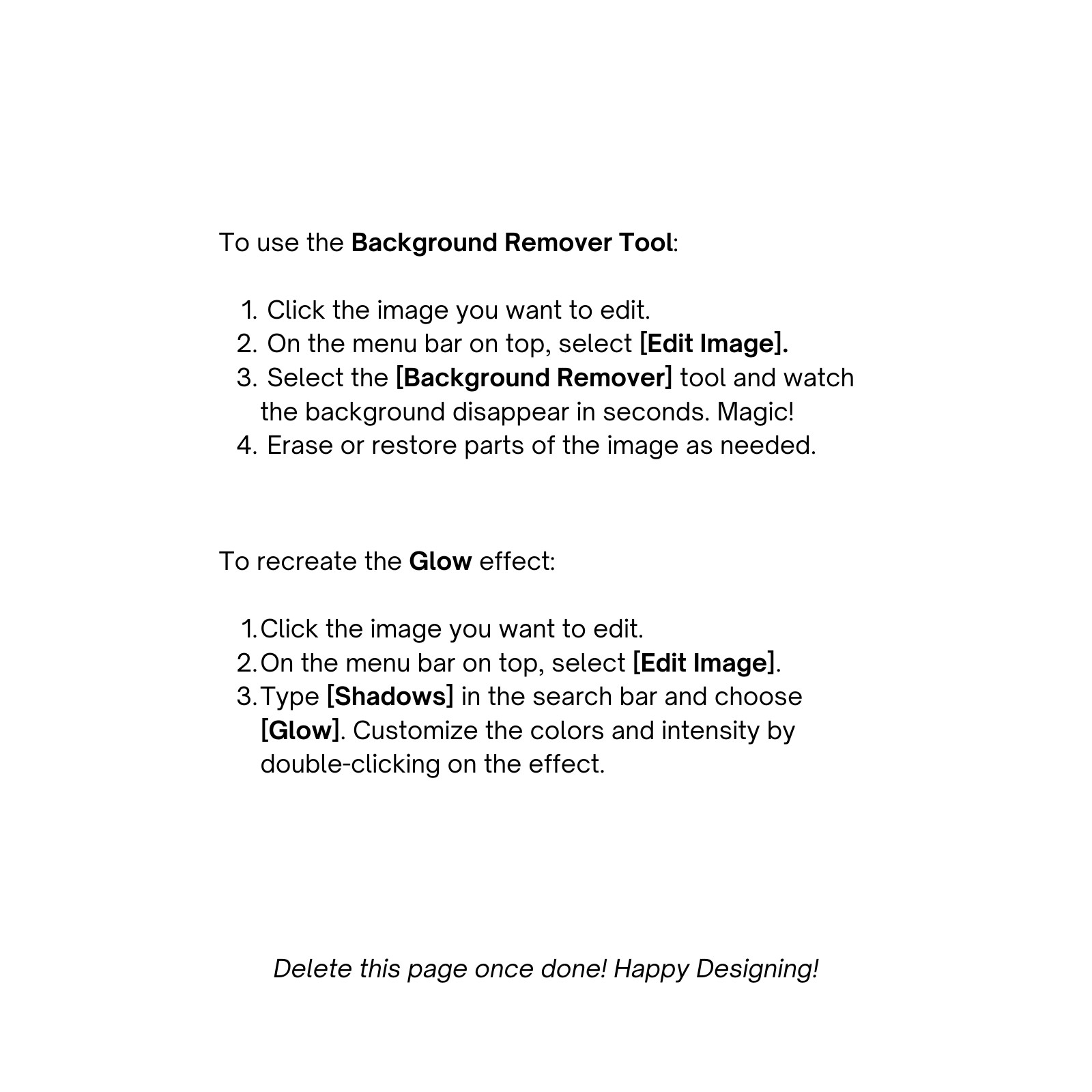 To use the Background Remover Tool:

1. Click the image you want to edit.
2. On the menu bar on top, select [Edit Image].
3. Select the [Background Remover] tool and watch the background disappear in seconds. Magic!
4. Erase or restore parts of the image as needed.

To recreate the Glow effect:

1. Click the image you want to edit.
2. On the menu bar on top, select [Edit Image].
3. Type [Shadows] in the search bar and choose [Glow]. Customize the colors and intensity by double-clicking on the effect.

Delete this page once done! Happy Designing!